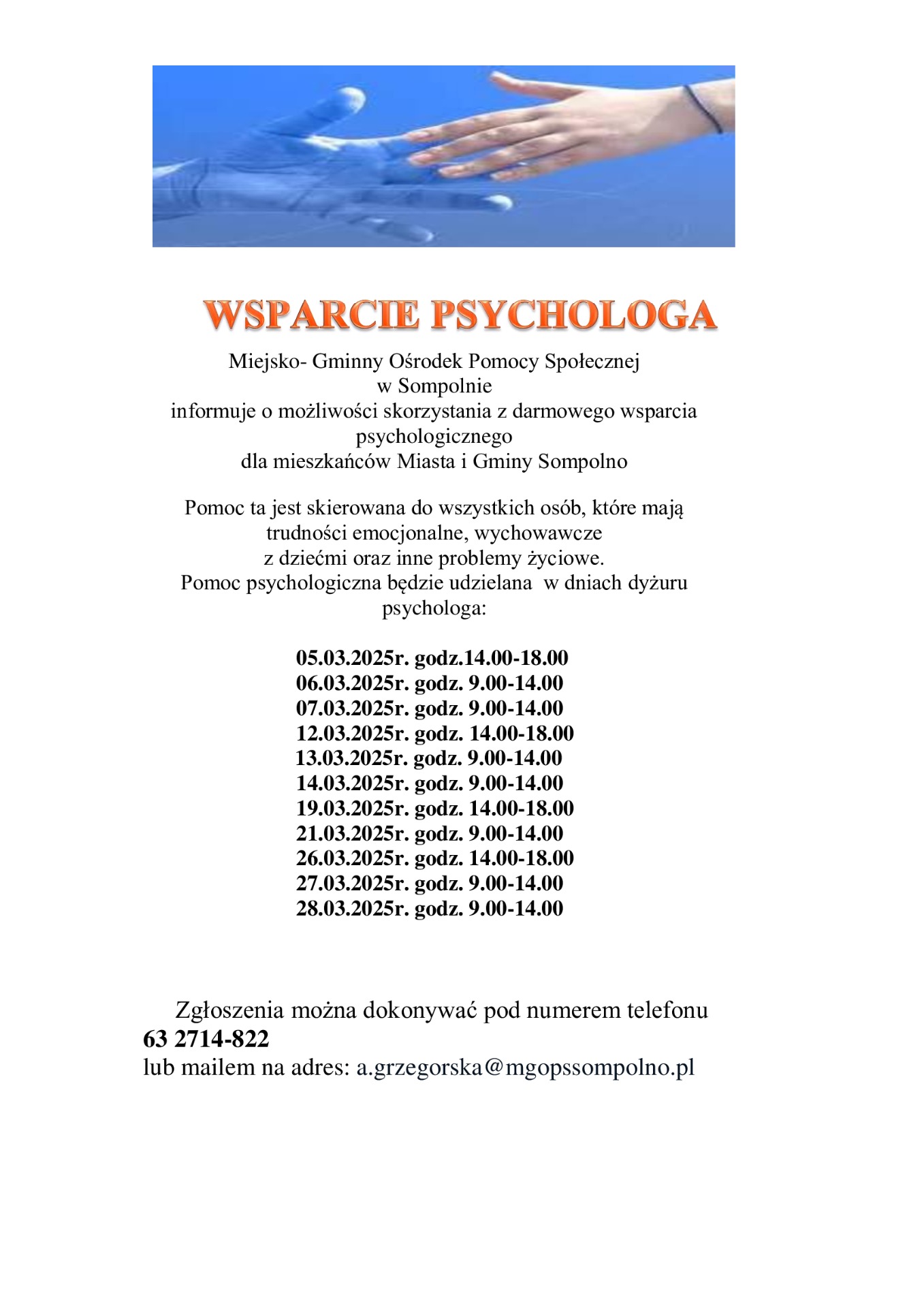 WSPARCIE PSYCHOLOGA

Miejsko- Gminny Ośrodek Pomocy Społecznej
w Sompolnie
informuje o możliwości skorzystania z darmowego wsparcia psychologicznego
dla mieszkańców Miasta i Gminy Sompolno

Pomoc ta jest skierowana do wszystkich osób, które mają trudności emocjonalne, wychowawcze
z dziećmi oraz inne problemy życiowe.
Pomoc psychologiczna będzie udzielana w dniach dyżuru psychologa:

05.03.2025r. godz.14.00-18.00
06.03.2025r. godz. 9.00-14.00
07.03.2025r. godz. 9.00-14.00
12.03.2025r. godz. 14.00-18.00
13.03.2025r. godz. 9.00-14.00
14.03.2025r. godz. 9.00-14.00
19.03.2025r. godz. 14.00-18.00
21.03.2025r. godz. 9.00-14.00
26.03.2025r. godz. 14.00-18.00
27.03.2025r. godz. 9.00-14.00
28.03.2025r. godz. 9.00-14.00

Zgłoszenia można dokonywać pod numerem telefonu
63 2714-822
lub mailem na adres: a.grzegorska@mgopssompolno.pl